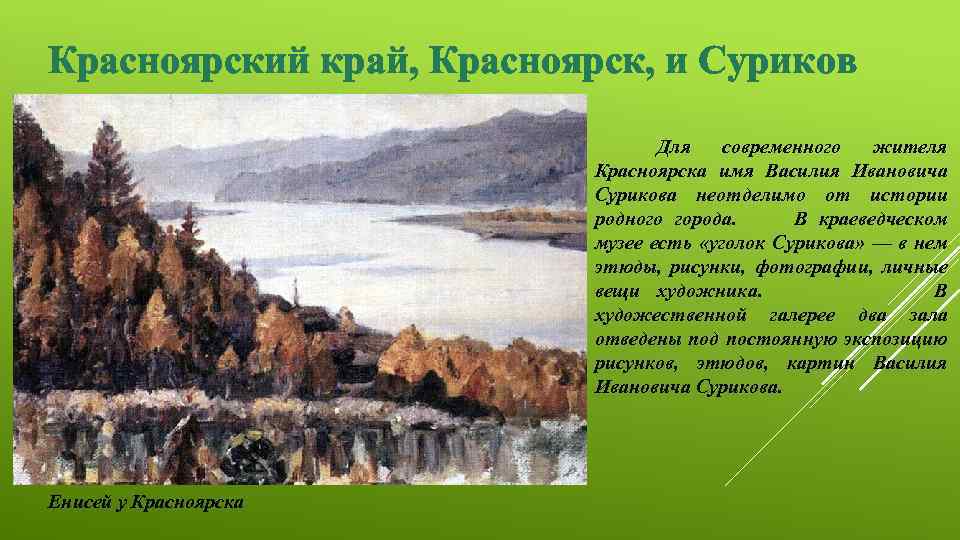 Красноярский край, Красноярск, и Суриков

Для современного жителя Красноярска имя Василия Ивановича Сурикова неотделимо от истории родного города. В краеведческом музее есть «уголок Сурикова» — в нем этюды, рисунки, фотографии, личные вещи художника. В художественной галерее два зала отведены под постоянную экспозицию рисунков, этюдов, картин Василия Ивановича Сурикова.

Енисей у Красноярска